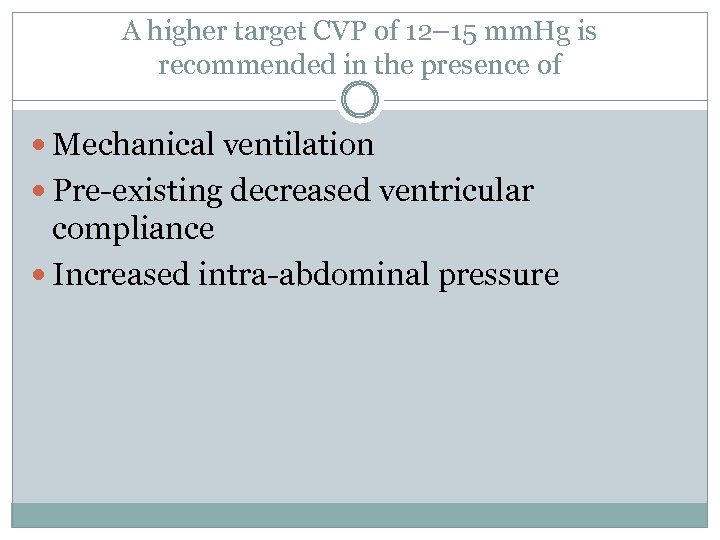 A higher target CVP of 12–15 mmHg is recommended in the presence of

• Mechanical ventilation
• Pre-existing decreased ventricular compliance
• Increased intra-abdominal pressure